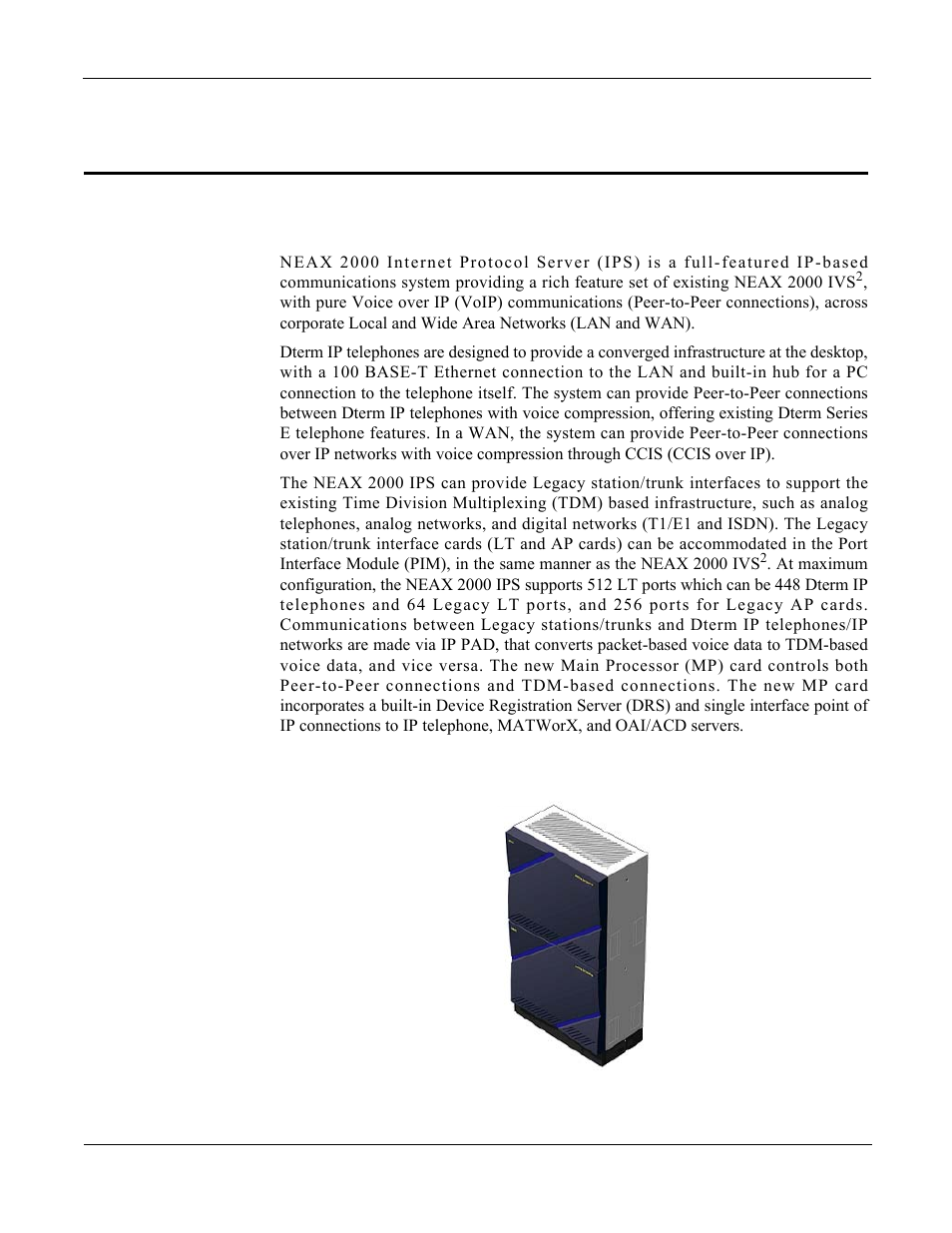 NEAX 2000 Internet Protocol Server (IPS) is a full-featured IP-based communications system providing a rich feature set of existing NEAX 2000 IVS$^2$, with pure Voice over IP (VoIP) communications (Peer-to-Peer connections), across corporate Local and Wide Area Networks (LAN and WAN).

Dterm IP telephones are designed to provide a converged infrastructure at the desktop, with a 100 BASE-T Ethernet connection to the LAN and built-in hub for a PC connection to the telephone itself. The system can provide Peer-to-Peer connections between Dterm IP telephones with voice compression, offering existing Dterm Series E telephone features. In a WAN, the system can provide Peer-to-Peer connections over IP networks with voice compression through CCIS (CCIS over IP).

The NEAX 2000 IPS can provide Legacy station/trunk interfaces to support the existing Time Division Multiplexing (TDM) based infrastructure, such as analog telephones, analog networks, and digital networks (T1/E1 and ISDN). The Legacy station/trunk interface cards (LT and AP cards) can be accommodated in the Port Interface Module (PIM), in the same manner as the NEAX 2000 IVS$^2$. At maximum configuration, the NEAX 2000 IPS supports 512 LT ports which can be 448 Dterm IP telephones and 64 Legacy LT ports, and 256 ports for Legacy AP cards. Communications between Legacy stations/trunks and Dterm IP telephones/IP networks are made via IP PAD, that converts packet-based voice data to TDM-based voice data, and vice versa. The new Main Processor (MP) card controls both Peer-to-Peer connections and TDM-based connections. The new MP card incorporates a built-in Device Registration Server (DRS) and single interface point of IP connections to IP telephone, MATWorX, and OAI/ACD servers.